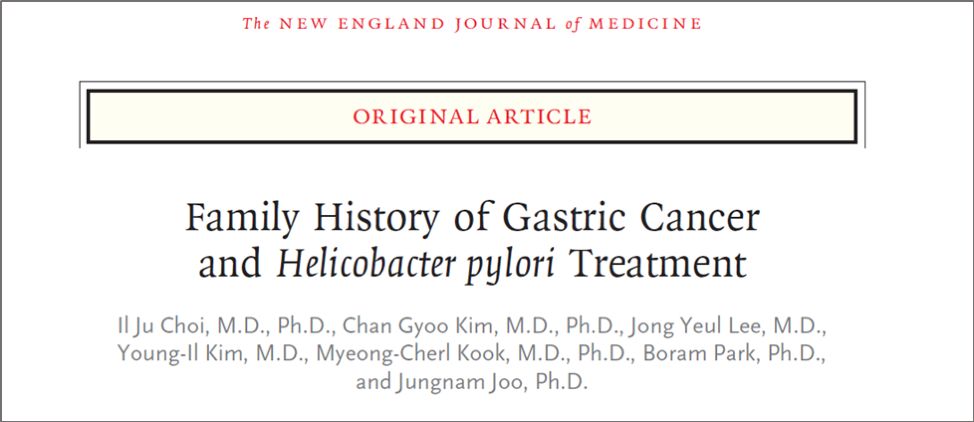 The NEW ENGLAND JOURNAL of MEDICINE

ORIGINAL ARTICLE

Family History of Gastric Cancer and Helicobacter pylori Treatment

Il Ju Choi, M.D., Ph.D., Chan Gyoo Kim, M.D., Ph.D., Jong Yeul Lee, M.D., Young-Il Kim, M.D., Myeong-Cherl Kook, M.D., Ph.D., Boram Park, Ph.D., and Jungnam Joo, Ph.D.